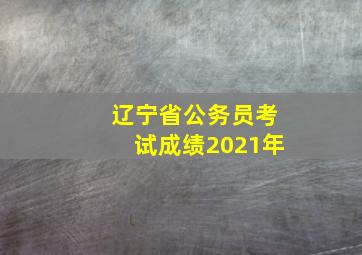 辽宁省公务员考试成绩2021年